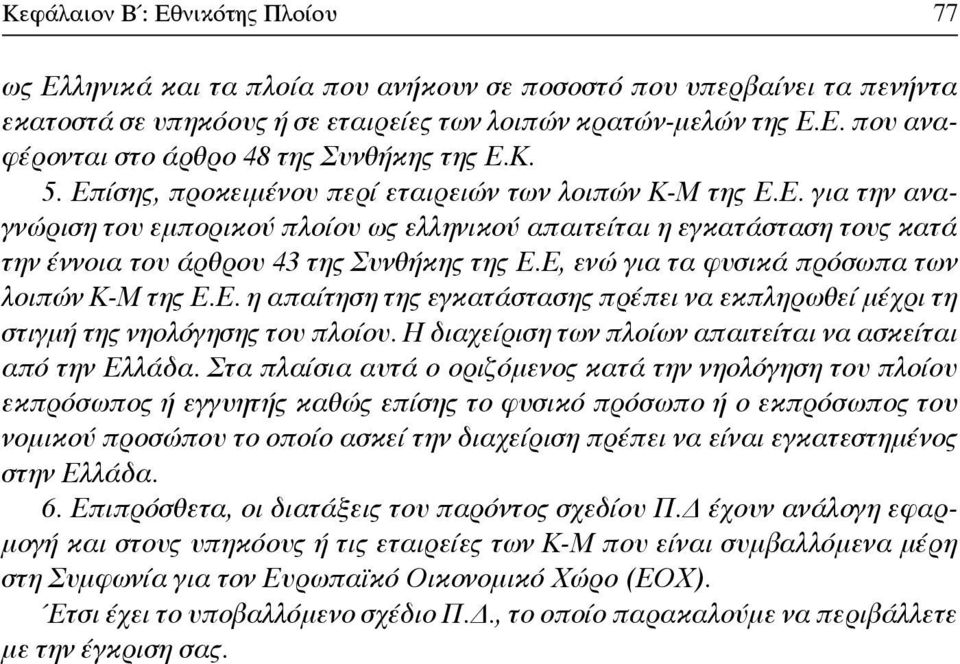 Κεφάλαιον Β΄: Εθνικότης Πλοίου 77

ως Ελληνικά και τα πλοία που ανήκουν σε ποσοστό που υπερβαίνει τα πενήντα εκατοστά σε υπηκόους ή σε εταιρείες των λοιπών κρατών-μελών της Ε.Ε. που αναφέρονται στο άρθρο 48 της Συνθήκης της Ε.Κ.

5. Επίσης, προκειμένου περί εταιρειών των λοιπών Κ-Μ της Ε.Ε. για την αναγνώριση του εμπορικού πλοίου ως ελληνικού απαιτείται η εγκατάσταση τους κατά την έννοια του άρθρου 43 της Συνθήκης της Ε.Ε, ενώ για τα φυσικά πρόσωπα των λοιπών Κ-Μ της Ε.Ε. η απαίτηση της εγκατάστασης πρέπει να εκπληρωθεί μέχρι τη στιγμή της νηολόγησης του πλοίου. Η διαχείριση των πλοίων απαιτείται να ασκείται από την Ελλάδα. Στα πλαίσια αυτά ο οριζόμενος κατά την νηολόγηση του πλοίου εκπρόσωπος ή εγγυητής καθώς επίσης το φυσικό πρόσωπο ή ο εκπρόσωπος του νομικού προσώπου το οποίο ασκεί την διαχείριση πρέπει να είναι εγκατεστημένος στην Ελλάδα.

6. Επιπρόσθετα, οι διατάξεις του παρόντος σχεδίου Π.Δ έχουν ανάλογη εφαρμογή και στους υπηκόους ή τις εταιρείες των Κ-Μ που είναι συμβαλλόμενα μέρη στη Συμφωνία για τον Ευρωπαϊκό Οικονομικό Χώρο (ΕΟΧ).

Έτσι έχει το υποβαλλόμενο σχέδιο Π.Δ., το οποίο παρακαλούμε να περιβάλλετε με την έγκριση σας.